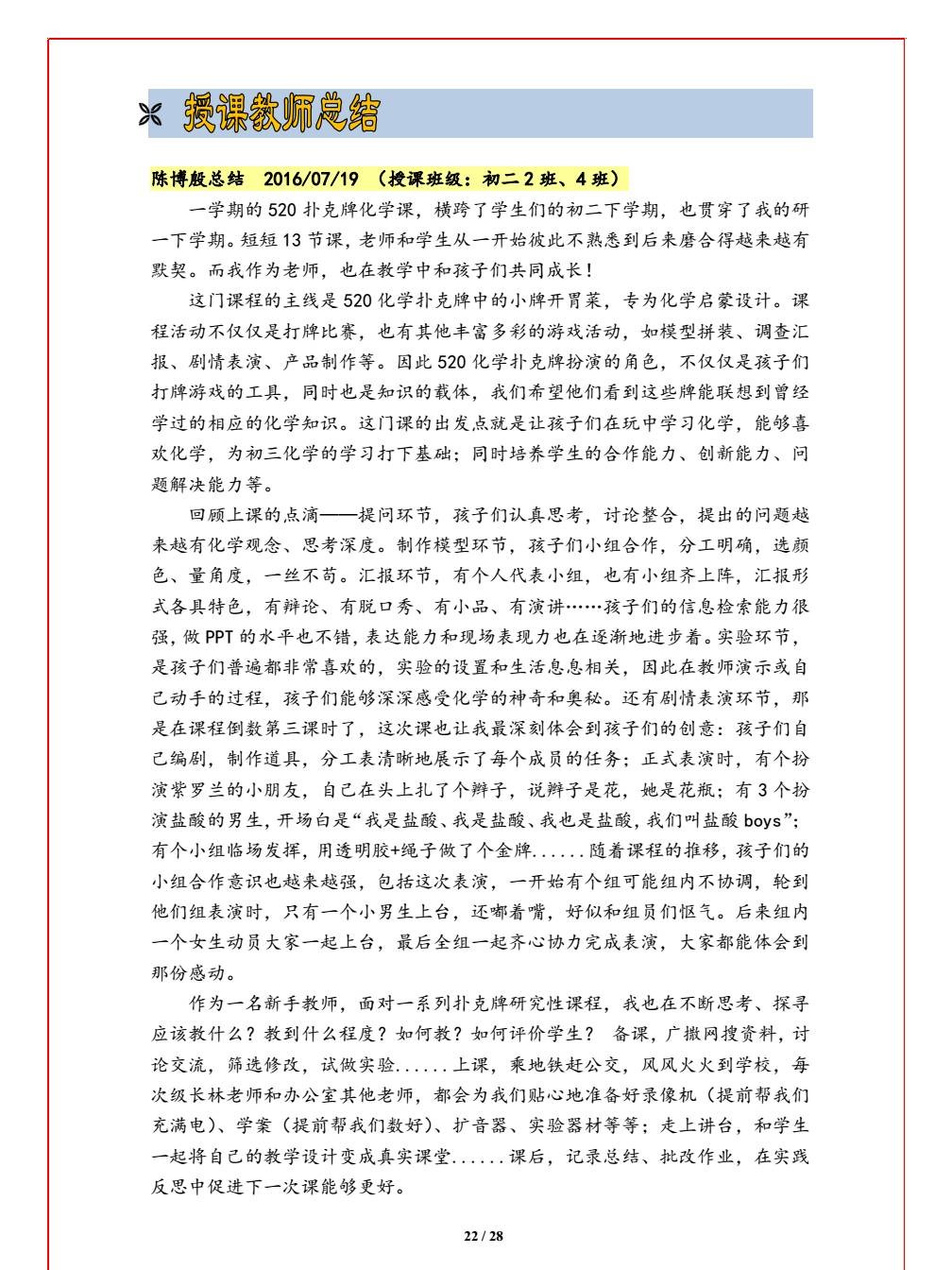 授课教师总结

陈博殷总结 2016/07/19 （授课班级：初二 2 班、4 班）

一学期的 520 扑克牌化学课，横跨了学生们的初二下学期，也贯穿了我的研一下学期。短短 13 节课，老师和学生从一开始彼此不熟悉到后来磨合得越来越有默契。而我作为老师，也在教学中和孩子们共同成长！

这门课程的主线是 520 化学扑克牌中的小牌开胃菜，专为化学启蒙设计。课程活动不仅仅是打牌比赛，也有其他丰富多彩的游戏活动，如模型拼装、调查汇报、剧情表演、产品制作等。因此 520 化学扑克牌扮演的角色，不仅仅是孩子们打牌游戏的工具，同时也是知识的载体，我们希望他们看到这些牌能联想到曾经学过的相应的化学知识。这门课的出发点就是让孩子们在玩中学习化学，能够喜欢化学，为初三化学的学习打下基础；同时培养学生的合作能力、创新能力、问题解决能力等。

回顾上课的点滴——提问环节，孩子们认真思考，讨论整合，提出的问题越来越有化学观念、思考深度。制作模型环节，孩子们小组合作，分工明确，选颜色、量角度，一丝不苟。汇报环节，有个人代表小组，也有小组齐上阵，汇报形式各具特色，有辩论、有脱口秀、有小品、有演讲……孩子们的信息检索能力很强，做 PPT 的水平也不错，表达能力和现场表现力也在逐渐地进步着。实验环节，是孩子们普遍都非常喜欢的，实验的设置和生活息息相关，因此在教师演示或自己动手的过程，孩子们能够深深感受化学的神奇和奥秘。还有剧情表演环节，那是在课程倒数第三课时了，这次课也让我最深刻体会到孩子们的创意：孩子们自己编剧，制作道具，分工表清晰地展示了每个成员的任务；正式表演时，有个扮演紫罗兰的小朋友，自己在头上扎了个辫子，说辫子是花，她是花瓶；有 3 个扮演盐酸的男生，开场白是“我是盐酸、我是盐酸、我也是盐酸，我们叫盐酸 boys”；有个小组临场发挥，用透明胶+绳子做了个金牌......随着课程的推移，孩子们的小组合作意识也越来越强，包括这次表演，一开始有个组可能组内不协调，轮到他们组表演时，只有一个小男生上台，还嘟着嘴，好似和组员们怄气。后来组内一个女生动员大家一起上台，最后全组一起齐心协力完成表演，大家都能体会到那份感动。

作为一名新手教师，面对一系列扑克牌研究性课程，我也在不断思考、探寻应该教什么？教到什么程度？如何教？如何评价学生？ 备课，广撒网搜资料，讨论交流，筛选修改，试做实验......上课，乘地铁赶公交，风风火火到学校，每次级长林老师和办公室其他老师，都会为我们贴心地准备好录像机（提前帮我们充满电）、学案（提前帮我们数好）、扩音器、实验器材等等；走上讲台，和学生一起将自己的教学设计变成真实课堂......课后，记录总结、批改作业，在实践反思中促进下一次课能够更好。

22 / 28